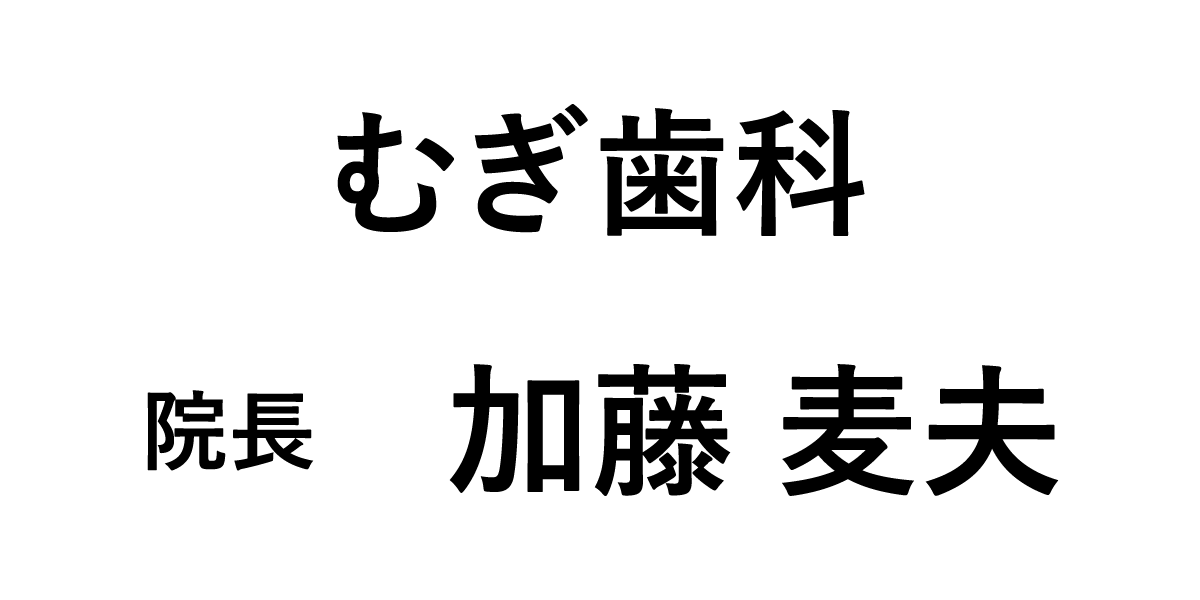 むぎ歯科

院長　加藤 麦夫